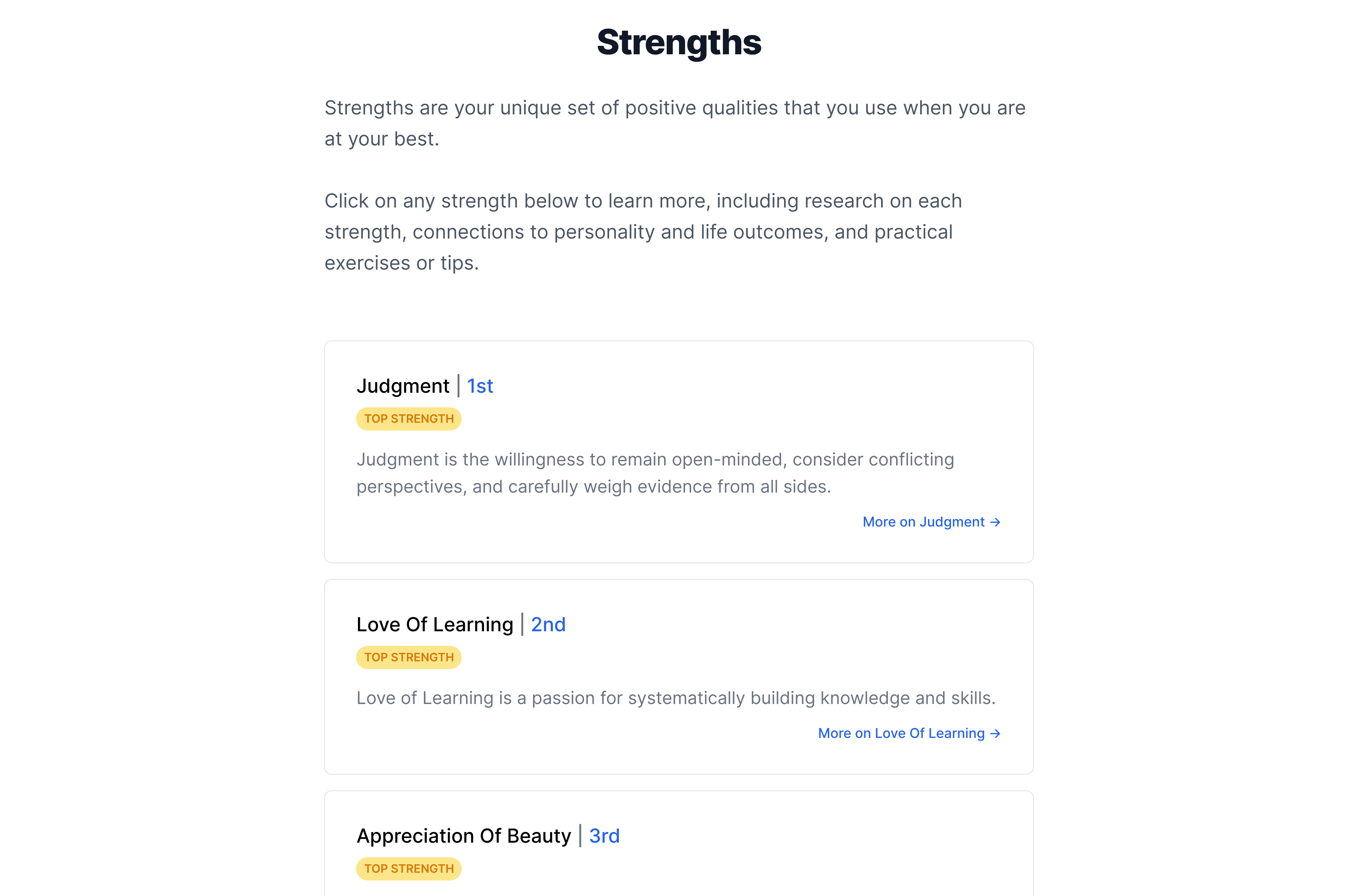 Strengths

Strengths are your unique set of positive qualities that you use when you are at your best.

Click on any strength below to learn more, including research on each strength, connections to personality and life outcomes, and practical exercises or tips.

Judgment | 1st

TOP STRENGTH

Judgment is the willingness to remain open-minded, consider conflicting perspectives, and carefully weigh evidence from all sides.

More on Judgment →

Love Of Learning | 2nd

TOP STRENGTH

Love of Learning is a passion for systematically building knowledge and skills.

More on Love Of Learning →

Appreciation Of Beauty | 3rd

TOP STRENGTH